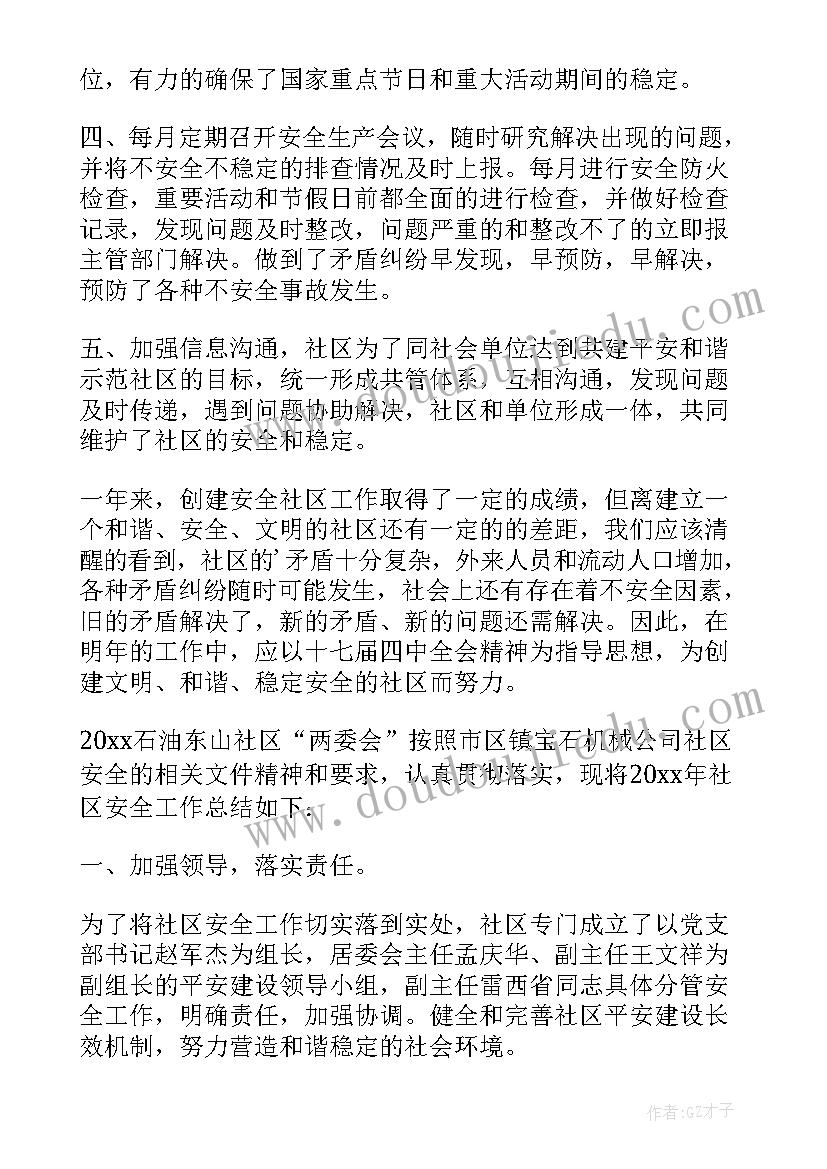 位，有力的确保了国家重点节日和重大活动期间的稳定。

四、每月定期召开安全生产会议，随时研究解决出现的问题，并将不安全不稳定的排查情况及时上报。每月进行安全防火检查，重要活动和节假日前都全面的进行检查，并做好检查记录，发现问题及时整改，问题严重的和整改不了的立即报主管部门解决。做到了矛盾纠纷早发现，早预防，早解决，预防了各种不安全事故发生。

五、加强信息沟通，社区为了同社会单位达到共建平安和谐示范社区的目标，统一形成共管体系，互相沟通，发现问题及时传递，遇到问题协助解决，社区和单位形成一体，共同维护了社区的安全和稳定。

一年来，创建安全社区工作取得了一定的成绩，但离建立一个和谐、安全、文明的社区还有一定的的差距，我们应该清醒的看到，社区的'矛盾十分复杂，外来人员和流动人口增加，各种矛盾纠纷随时可能发生，社会上还有存在着不安全因素，旧的矛盾解决了，新的矛盾、新的问题还需解决。因此，在明年的工作中，应以十七届四中全会精神为指导思想，为创建文明、和谐、稳定安全的社区而努力。

20xx石油东山社区“两委会”按照市区镇宝石机械公司社区安全的相关文件精神和要求，认真贯彻落实，现将20xx年社区安全工作总结如下：

一、加强领导，落实责任。

为了将社区安全工作切实落到实处，社区专门成立了以党支部书记赵军杰为组长，居委会主任孟庆华、副主任王文祥为副组长的平安建设领导小组，副主任雷西省同志具体分管安全工作，明确责任，加强协调。健全和完善社区平安建设长效机制，努力营造和谐稳定的社会环境。

www.doudouxiedu.com

作者:GZ才子